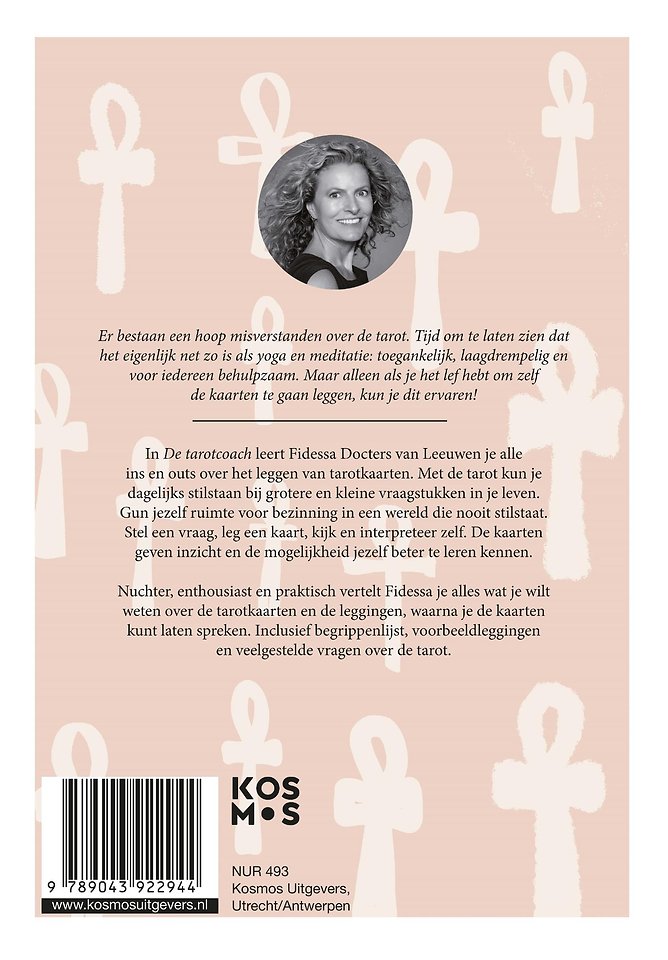 Er bestaan een hoop misverstanden over de tarot. Tijd om te laten zien dat het eigenlijk net zo is als yoga en meditatie: toegankelijk, laagdrempelig en voor iedereen behulpzaam. Maar alleen als je het lef hebt om zelf de kaarten te gaan leggen, kun je dit ervaren!

In De tarotcoach leert Fidessa Docters van Leeuwen je alle ins en outs over het leggen van tarotkaarten. Met de tarot kun je dagelijks stilstaan bij grotere en kleine vraagstukken in je leven. Gun jezelf ruimte voor bezinning in een wereld die nooit stilstaat. Stel een vraag, leg een kaart, kijk en interpreteer zelf. De kaarten geven inzicht en de mogelijkheid jezelf beter te leren kennen.

Nuchter, enthousiast en praktisch vertelt Fidessa je alles wat je wilt weten over de tarotkaarten en de leggingen, waarna je de kaarten kunt laten spreken. Inclusief begrippenlijst, voorbeeldleggingen en veelgestelde vragen over de tarot.

9 789043 922944
www.kosmosuitgevers.nl

KOS
M•S

NUR 493
Kosmos Uitgevers,
Utrecht/Antwerpen